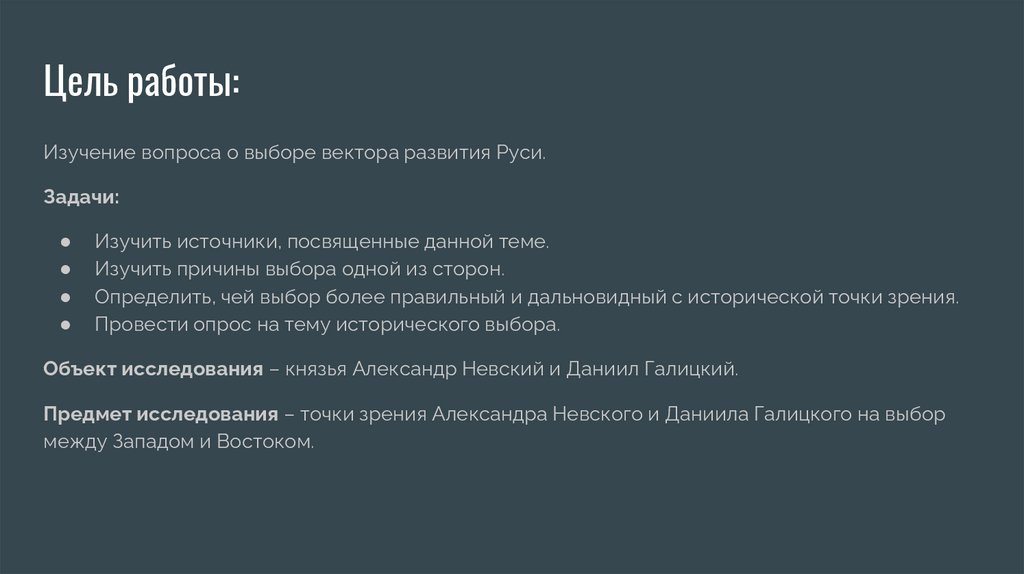 Цель работы:

Изучение вопроса о выборе вектора развития Руси.

Задачи:

• Изучить источники, посвященные данной теме.
• Изучить причины выбора одной из сторон.
• Определить, чей выбор более правильный и дальновидный с исторической точки зрения.
• Провести опрос на тему исторического выбора.

Объект исследования – князья Александр Невский и Даниил Галицкий.

Предмет исследования – точки зрения Александра Невского и Даниила Галицкого на выбор между Западом и Востоком.